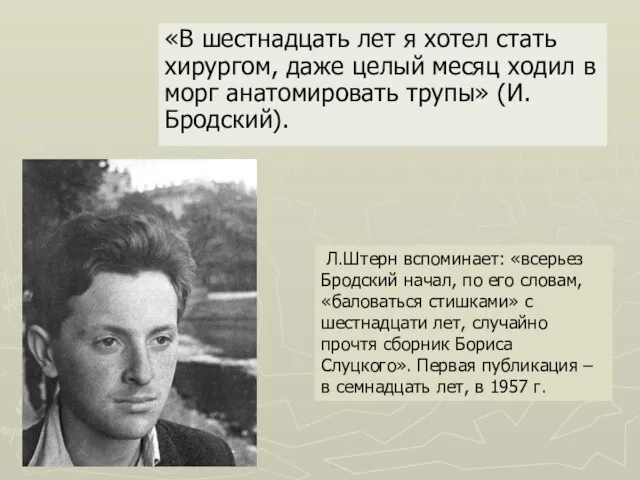 «В шестнадцать лет я хотел стать хирургом, даже целый месяц ходил в морг анатомировать трупы» (И. Бродский).

Л.Штерн вспоминает: «всерьез Бродский начал, по его словам, «баловаться стишками» с шестнадцати лет, случайно прочтя сборник Бориса Слуцкого». Первая публикация – в семнадцать лет, в 1957 г.